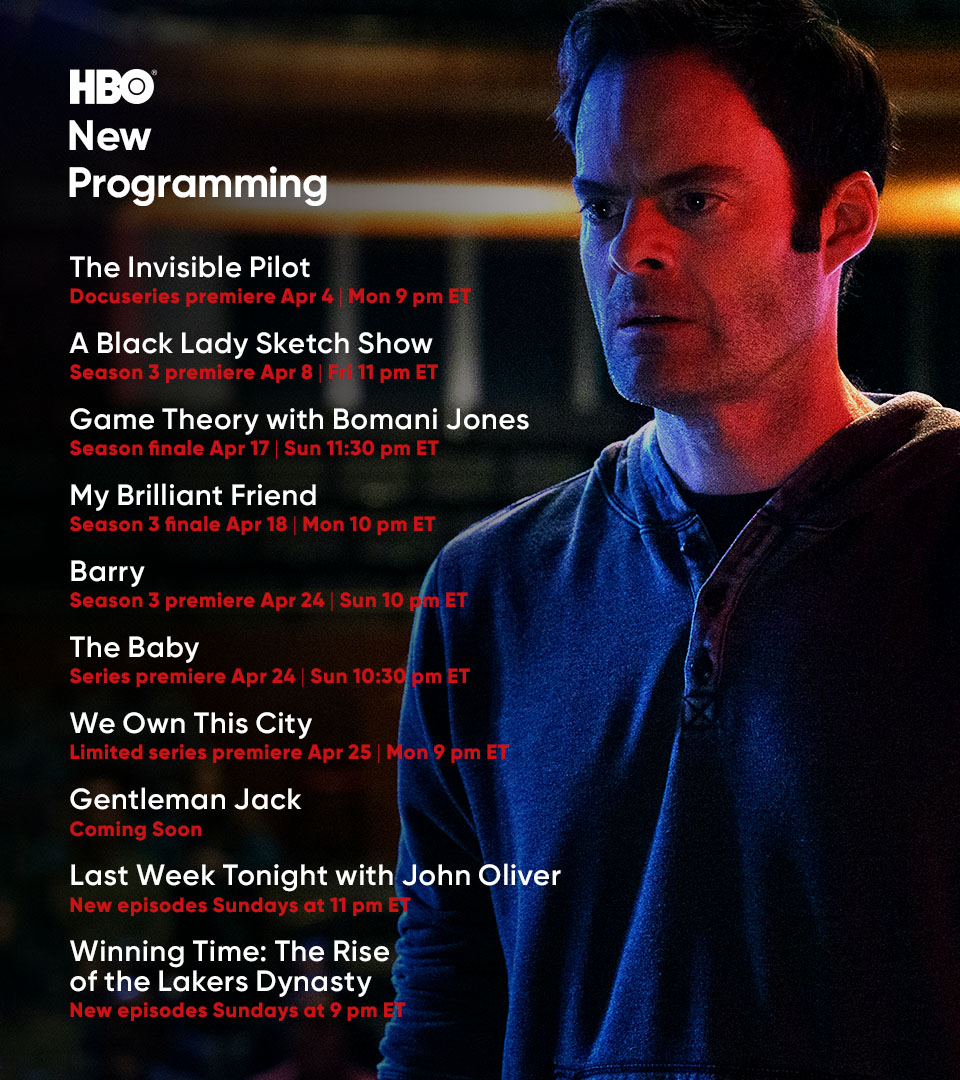 HBO
New
Programming

The Invisible Pilot
Docuseries premiere Apr 4 | Mon 9 pm ET

A Black Lady Sketch Show
Season 3 premiere Apr 8 | Fri 11 pm ET

Game Theory with Bomani Jones
Season finale Apr 17 | Sun 11:30 pm ET

My Brilliant Friend
Season 3 finale Apr 18 | Mon 10 pm ET

Barry
Season 3 premiere Apr 24 | Sun 10 pm ET

The Baby
Series premiere Apr 24 | Sun 10:30 pm ET

We Own This City
Limited series premiere Apr 25 | Mon 9 pm ET

Gentleman Jack
Coming Soon

Last Week Tonight with John Oliver
New episodes Sundays at 11 pm ET

Winning Time: The Rise of the Lakers Dynasty
New episodes Sundays at 9 pm ET